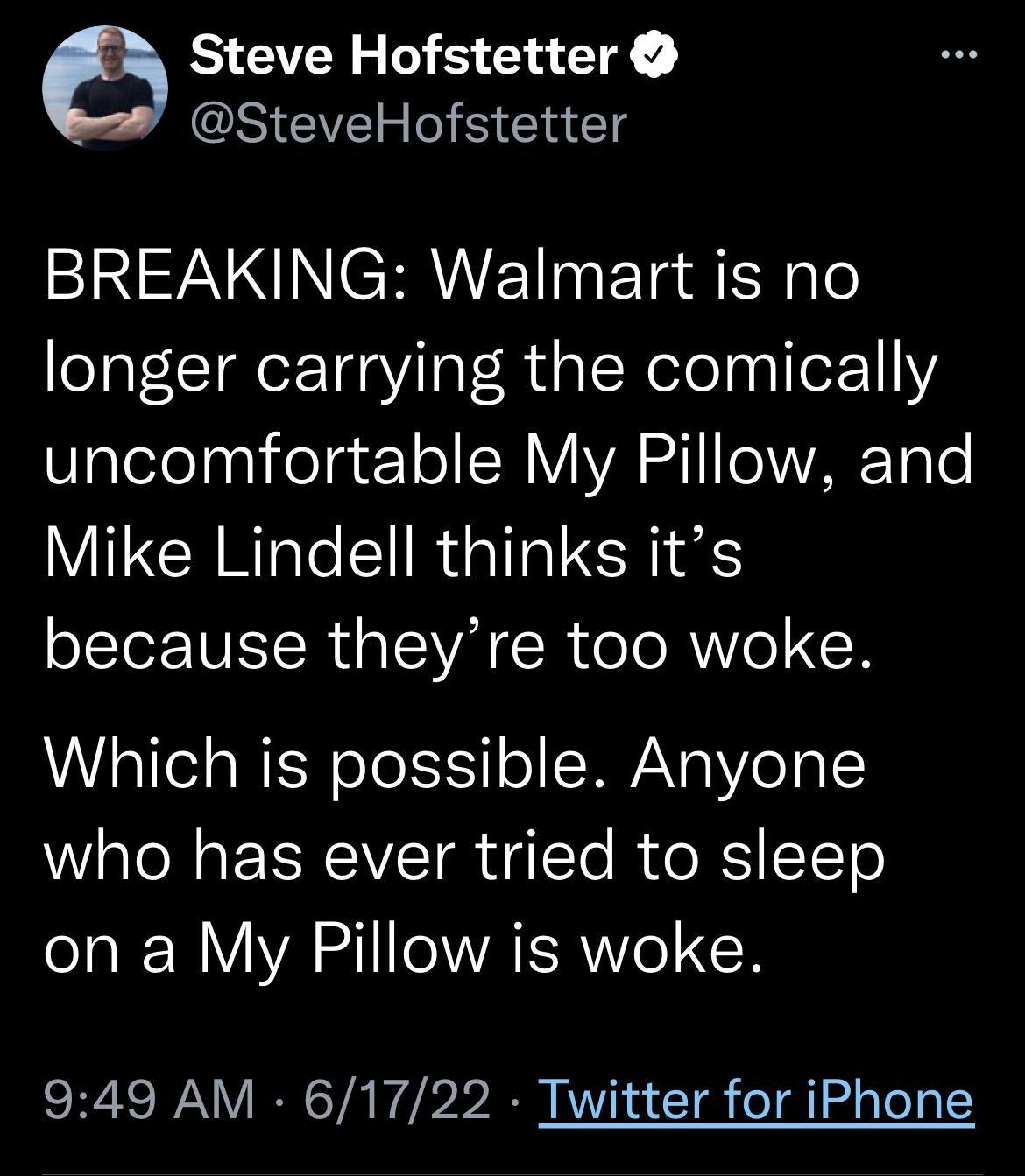 Steve Hofstetter
@SteveHofstetter

BREAKING: Walmart is no longer carrying the comically uncomfortable My Pillow, and Mike Lindell thinks it’s because they’re too woke.

Which is possible. Anyone who has ever tried to sleep on a My Pillow is woke.

9:49 AM · 6/17/22 · Twitter for iPhone